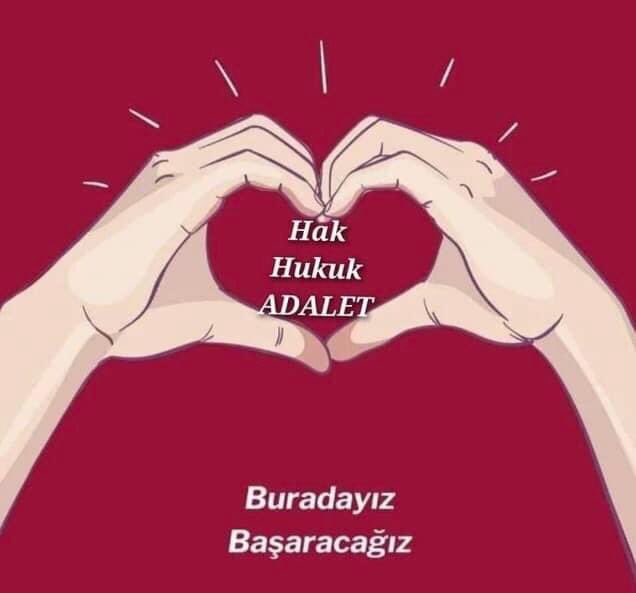 Hak
Hukuk
ADALET

Buradayız
Başaracağız